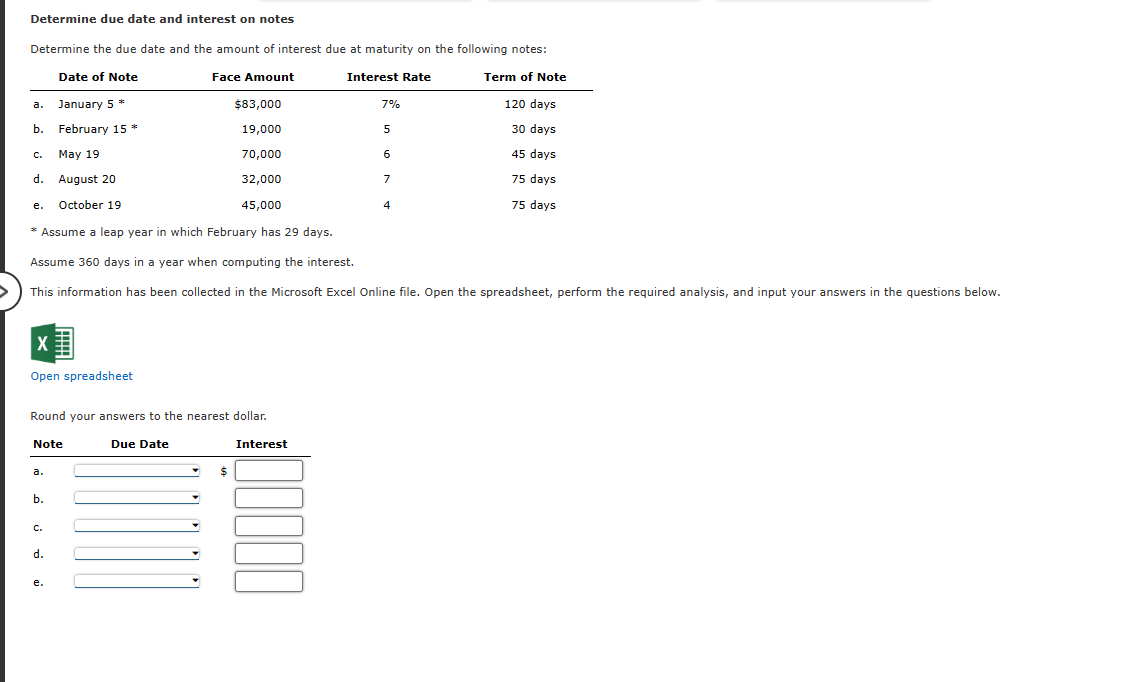 Determine due date and interest on notes

Determine the due date and the amount of interest due at maturity on the following notes:

| | Date of Note | Face Amount | Interest Rate | Term of Note |
|---|---|---|---|---|
| a. | January 5 * | $83,000 | 7% | 120 days |
| b. | February 15 * | 19,000 | 5 | 30 days |
| c. | May 19 | 70,000 | 6 | 45 days |
| d. | August 20 | 32,000 | 7 | 75 days |
| e. | October 19 | 45,000 | 4 | 75 days |

* Assume a leap year in which February has 29 days.

Assume 360 days in a year when computing the interest.

This information has been collected in the Microsoft Excel Online file. Open the spreadsheet, perform the required analysis, and input your answers in the questions below.

X

Open spreadsheet

Round your answers to the nearest dollar.

| Note | Due Date | Interest |
|---|---|---|
| a. | | $ |
| b. | | |
| c. | | |
| d. | | |
| e. | | |